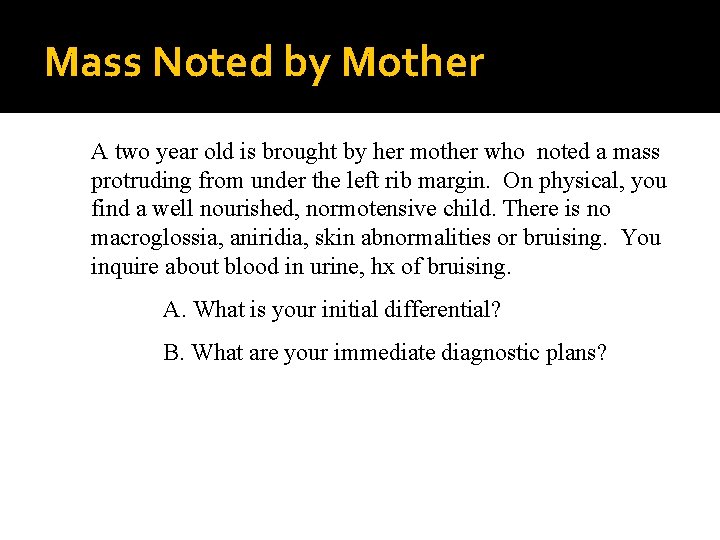 Mass Noted by Mother

A two year old is brought by her mother who noted a mass protruding from under the left rib margin. On physical, you find a well nourished, normotensive child. There is no macroglossia, aniridia, skin abnormalities or bruising. You inquire about blood in urine, hx of bruising.

A. What is your initial differential?

B. What are your immediate diagnostic plans?